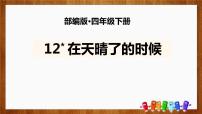 部编版·四年级下册

12* 在天晴了的时候